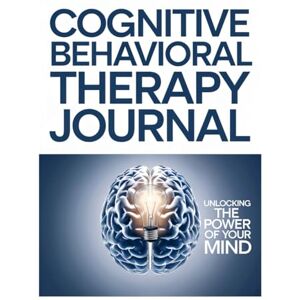 COGNITIVE BEHAVIORAL THERAPY JOURNAL

UNLOCKING THE POWER OF YOUR MIND